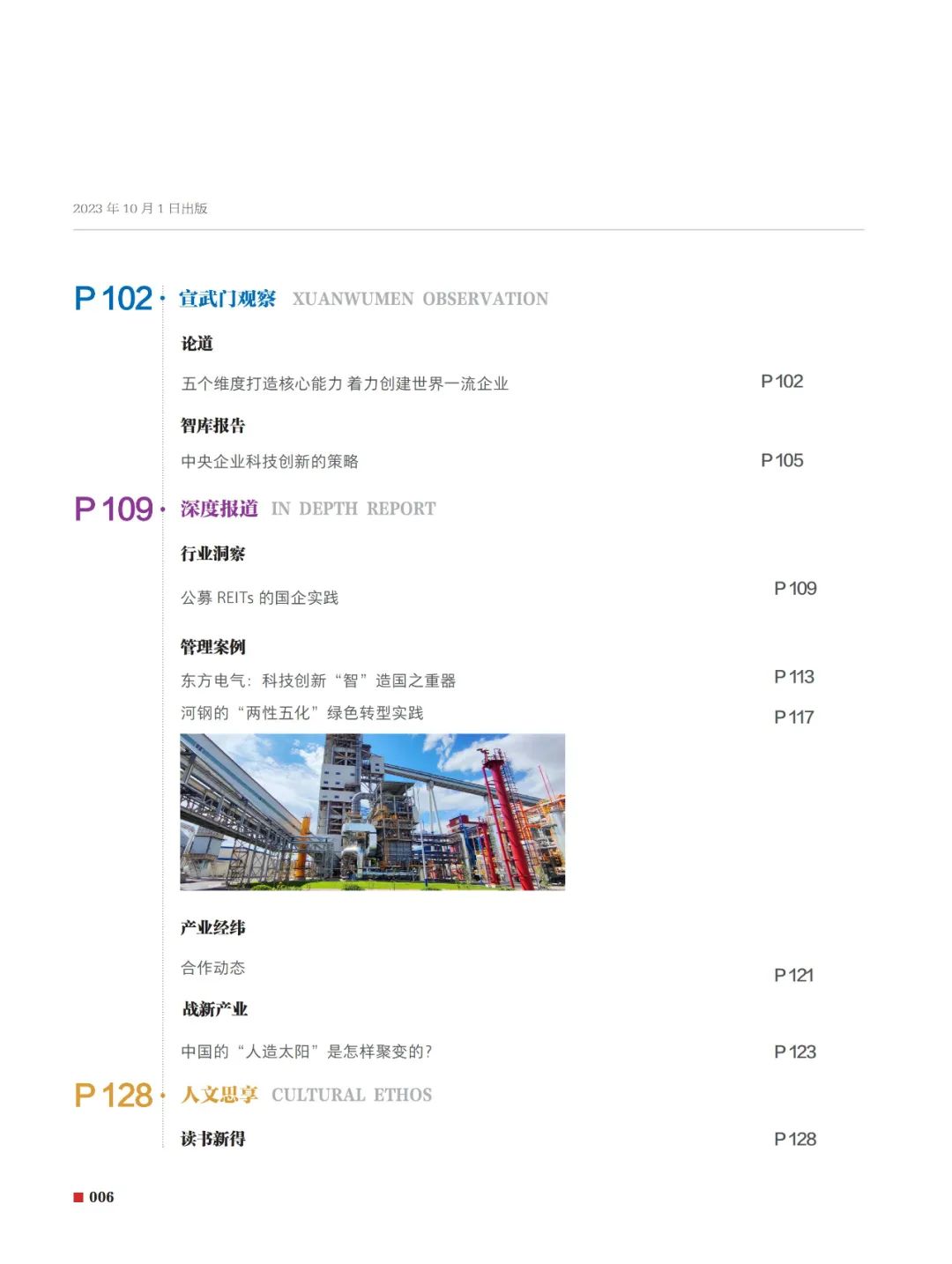 2023 年 10 月 1 日出版

P 102 · 宣武门观察 XUANWUMEN OBSERVATION

论道

五个维度打造核心能力 着力创建世界一流企业 P 102

智库报告

中央企业科技创新的策略 P 105

P 109 · 深度报道 IN DEPTH REPORT

行业洞察

公募 REITs 的国企实践 P 109

管理案例

东方电气：科技创新“智”造国之重器 P 113

河钢的“两性五化”绿色转型实践 P 117

产业经纬

合作动态 P 121

战新产业

中国的“人造太阳”是怎样聚变的？ P 123

P 128 · 人文思享 CULTURAL ETHOS

读书新得 P 128

006